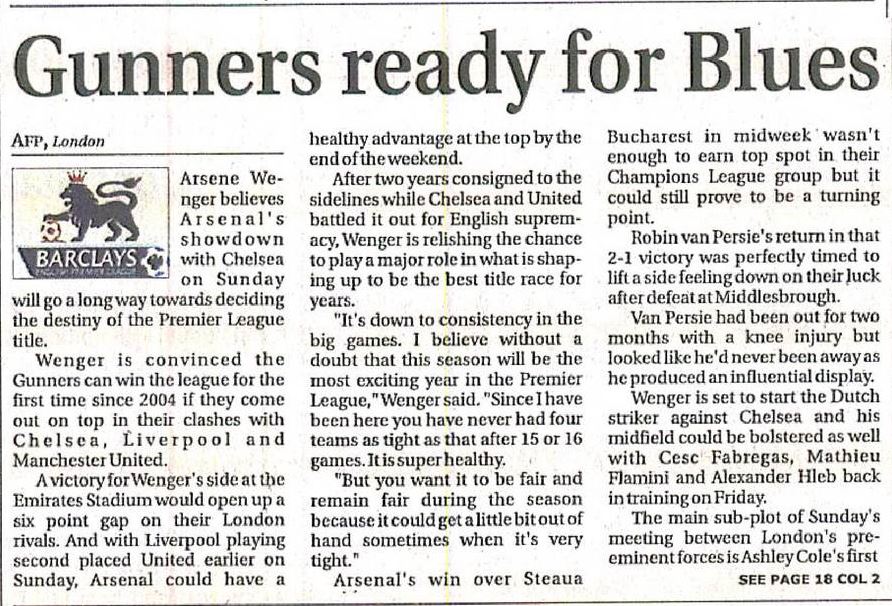 Gunners ready for Blues

AFP, London

BARCLAYS

Arsene Wenger believes Arsenal's showdown with Chelsea on Sunday will go a long way towards deciding the destiny of the Premier League title.

Wenger is convinced the Gunners can win the league for the first time since 2004 if they come out on top in their clashes with Chelsea, Liverpool and Manchester United.

A victory for Wenger's side at the Emirates Stadium would open up a six point gap on their London rivals. And with Liverpool playing second placed United earlier on Sunday, Arsenal could have a healthy advantage at the top by the end of the weekend.

After two years consigned to the sidelines while Chelsea and United battled it out for English supremacy, Wenger is relishing the chance to play a major role in what is shaping up to be the best title race for years.

"It's down to consistency in the big games. I believe without a doubt that this season will be the most exciting year in the Premier League," Wenger said. "Since I have been here you have never had four teams as tight as that after 15 or 16 games. It is super healthy.

"But you want it to be fair and remain fair during the season because it could get a little bit out of hand sometimes when it's very tight."

Arsenal's win over Steaua Bucharest in midweek wasn't enough to earn top spot in their Champions League group but it could still prove to be a turning point.

Robin van Persie's return in that 2-1 victory was perfectly timed to lift a side feeling down on their luck after defeat at Middlesbrough.

Van Persie had been out for two months with a knee injury but looked like he'd never been away as he produced an influential display.

Wenger is set to start the Dutch striker against Chelsea and his midfield could be bolstered as well with Cesc Fabregas, Mathieu Flamini and Alexander Hleb back in training on Friday.

The main sub-plot of Sunday's meeting between London's preeminent forces is Ashley Cole's first

SEE PAGE 18 COL 2